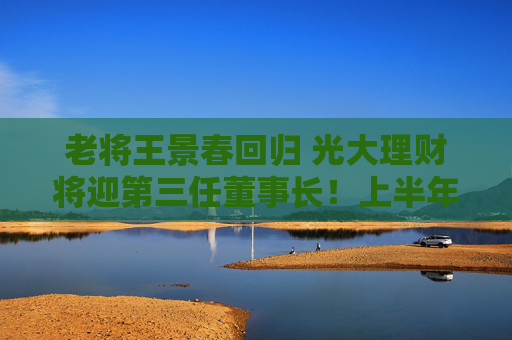 老将王景春回归 光大理财将迎第三任董事长！上半年